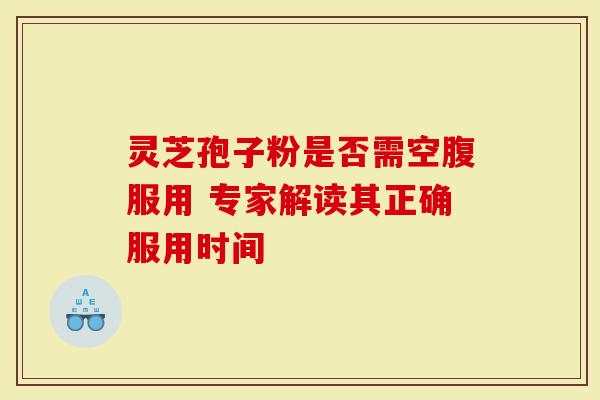 灵芝孢子粉是否需空腹服用 专家解读其正确服用时间

A
Ш E
E M Ш